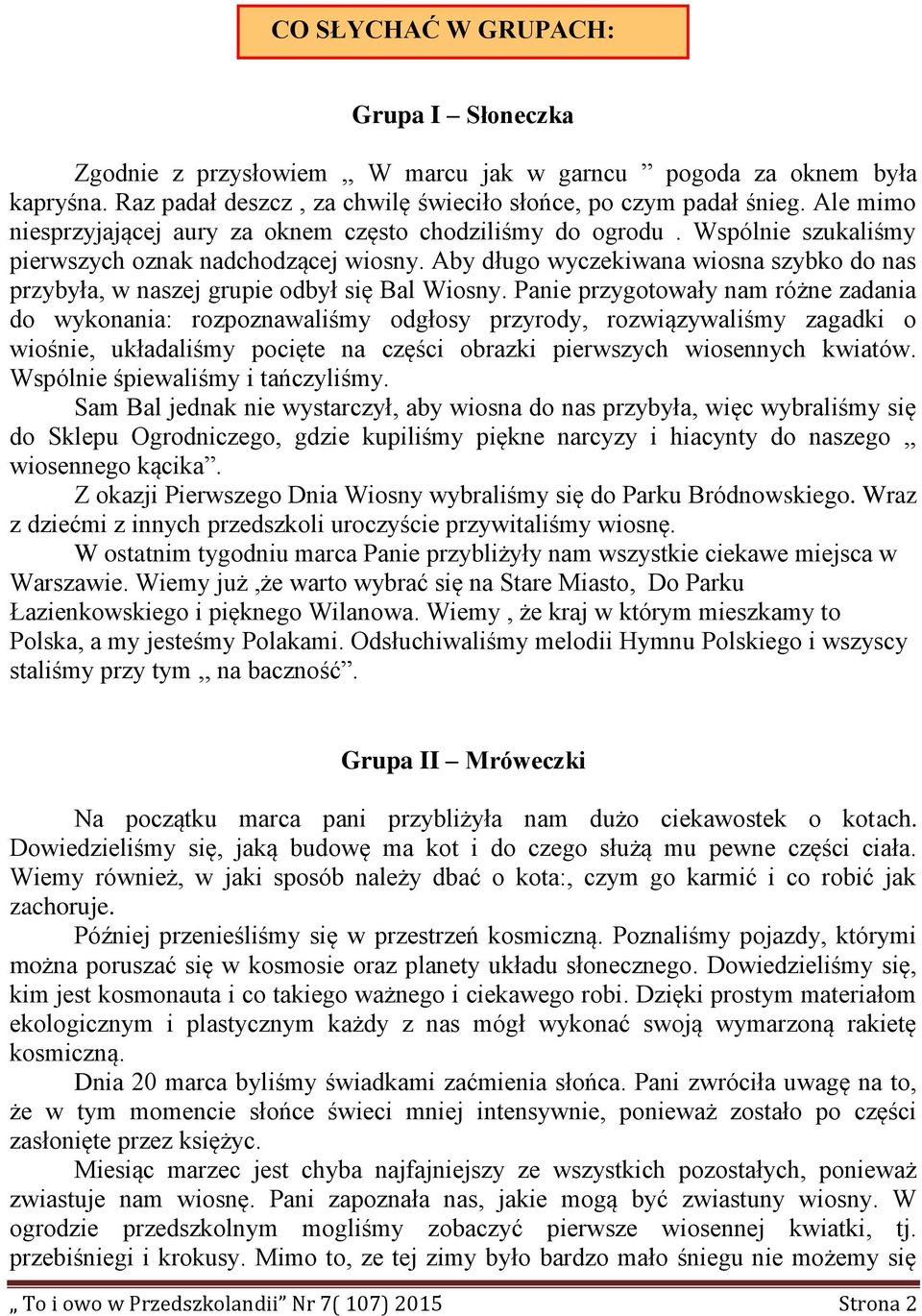 CO SŁYCHAĆ W GRUPACH:

Grupa I – Słoneczka

Zgodnie z przysłowiem „ W marcu jak w garncu ” pogoda za oknem była kapryśna. Raz padał deszcz , za chwilę świeciło słońce, po czym padał śnieg. Ale mimo niesprzyjającej aury za oknem często chodziliśmy do ogrodu . Wspólnie szukaliśmy pierwszych oznak nadchodzącej wiosny. Aby długo wyczekiwana wiosna szybko do nas przybyła, w naszej grupie odbył się Bal Wiosny. Panie przygotowały nam różne zadania do wykonania: rozpoznawaliśmy odgłosy przyrody, rozwiązywaliśmy zagadki o wiośnie, układaliśmy pocięte na części obrazki pierwszych wiosennych kwiatów. Wspólnie śpiewaliśmy i tańczyliśmy.

Sam Bal jednak nie wystarczył, aby wiosna do nas przybyła, więc wybraliśmy się do Sklepu Ogrodniczego, gdzie kupiliśmy piękne narcyzy i hiacynty do naszego „ wiosennego kącika”.

Z okazji Pierwszego Dnia Wiosny wybraliśmy się do Parku Bródnowskiego. Wraz z dziećmi z innych przedszkoli uroczyście przywitaliśmy wiosnę.

W ostatnim tygodniu marca Panie przybliżyły nam wszystkie ciekawe miejsca w Warszawie. Wiemy już ,że warto wybrać się na Stare Miasto, Do Parku Łazienkowskiego i pięknego Wilanowa. Wiemy , że kraj w którym mieszkamy to Polska, a my jesteśmy Polakami. Odsłuchiwaliśmy melodii Hymnu Polskiego i wszyscy staliśmy przy tym „ na baczność”.

Grupa II – Mróweczki

Na początku marca pani przybliżyła nam dużo ciekawostek o kotach. Dowiedzieliśmy się, jaką budowę ma kot i do czego służą mu pewne części ciała. Wiemy również, w jaki sposób należy dbać o kota:, czym go karmić i co robić jak zachoruje.

Później przenieśliśmy się w przestrzeń kosmiczną. Poznaliśmy pojazdy, którymi można poruszać się w kosmosie oraz planety układu słonecznego. Dowiedzieliśmy się, kim jest kosmonauta i co takiego ważnego i ciekawego robi. Dzięki prostym materiałom ekologicznym i plastycznym każdy z nas mógł wykonać swoją wymarzoną rakietę kosmiczną.

Dnia 20 marca byliśmy świadkami zaćmienia słońca. Pani zwróciła uwagę na to, że w tym momencie słońce świeci mniej intensywnie, ponieważ zostało po części zasłonięte przez księżyc.

Miesiąc marzec jest chyba najfajniejszy ze wszystkich pozostałych, ponieważ zwiastuje nam wiosnę. Pani zapoznała nas, jakie mogą być zwiastuny wiosny. W ogrodzie przedszkolnym mogliśmy zobaczyć pierwsze wiosennej kwiatki, tj. przebiśniegi i krokusy. Mimo to, ze tej zimy było bardzo mało śniegu nie możemy się

„ To i owo w Przedszkolandii” Nr 7( 107) 2015 Strona 2